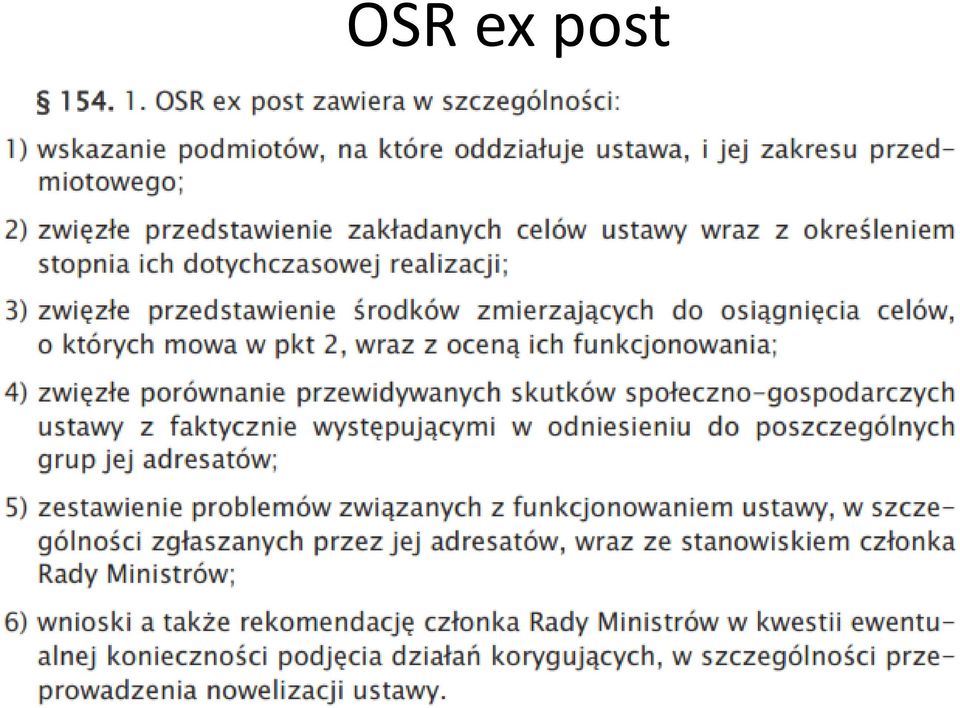 OSR ex post

§ 154. 1. OSR ex post zawiera w szczególności:

1) wskazanie podmiotów, na które oddziałuje ustawa, i jej zakresu przedmiotowego;

2) zwięzłe przedstawienie zakładanych celów ustawy wraz z określeniem stopnia ich dotychczasowej realizacji;

3) zwięzłe przedstawienie środków zmierzających do osiągnięcia celów, o których mowa w pkt 2, wraz z oceną ich funkcjonowania;

4) zwięzłe porównanie przewidywanych skutków społeczno-gospodarczych ustawy z faktycznie występującymi w odniesieniu do poszczególnych grup jej adresatów;

5) zestawienie problemów związanych z funkcjonowaniem ustawy, w szczególności zgłaszanych przez jej adresatów, wraz ze stanowiskiem członka Rady Ministrów;

6) wnioski a także rekomendację członka Rady Ministrów w kwestii ewentualnej konieczności podjęcia działań korygujących, w szczególności przeprowadzenia nowelizacji ustawy.